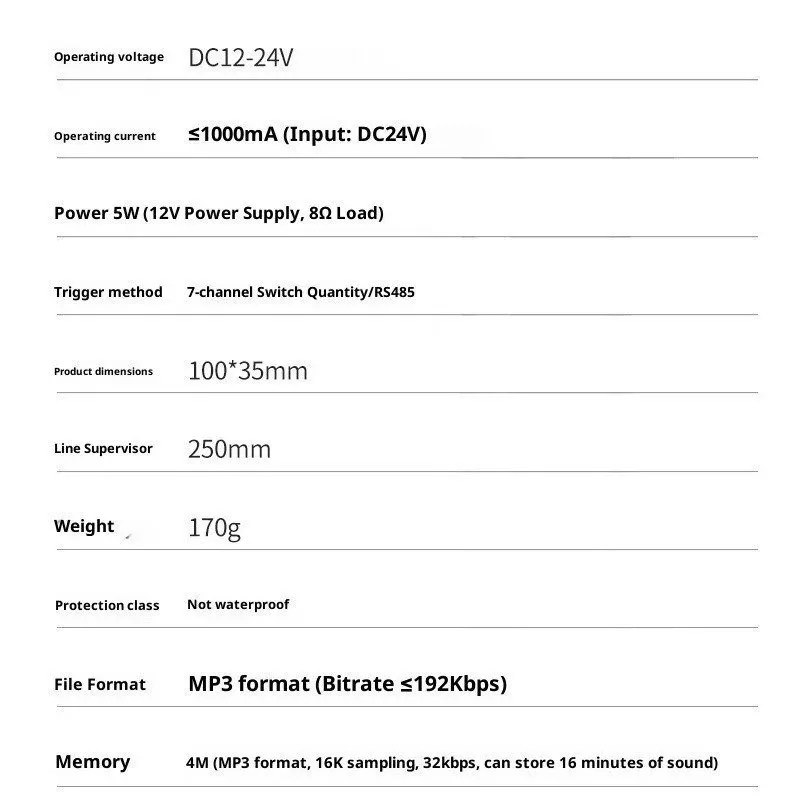 Operating voltage DC12-24V

Operating current ≤1000mA (Input: DC24V)

Power 5W (12V Power Supply, 8Ω Load)

Trigger method 7-channel Switch Quantity/RS485

Product dimensions 100*35mm

Line Supervisor 250mm

Weight 170g

Protection class Not waterproof

File Format MP3 format (Bitrate ≤192Kbps)

Memory 4M (MP3 format, 16K sampling, 32kbps, can store 16 minutes of sound)